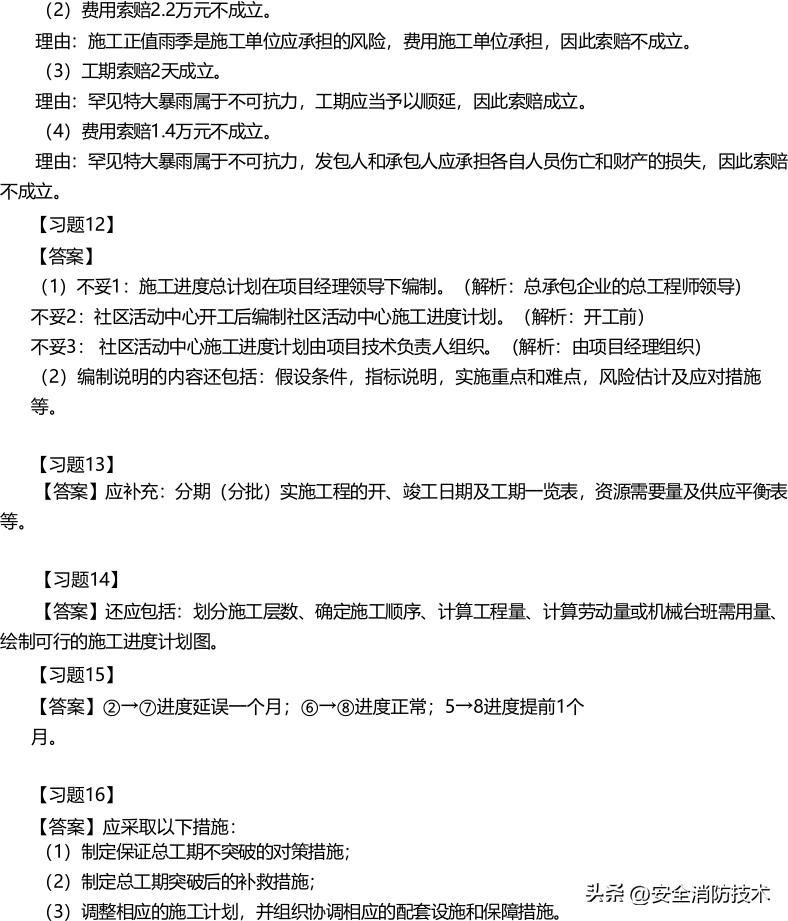 （2）费用索赔2.2万元不成立。
理由：施工正值雨季是施工单位应承担的风险，费用施工单位承担，因此索赔不成立。
（3）工期索赔2天成立。
理由：罕见特大暴雨属于不可抗力，工期应当予以顺延，因此索赔成立。
（4）费用索赔1.4万元不成立。
理由：罕见特大暴雨属于不可抗力，发包人和承包人应承担各自人员伤亡和财产的损失，因此索赔不成立。
【习题12】
【答案】
（1）不妥1：施工进度总计划在项目经理领导下编制。（解析：总承包企业的总工程师领导）
不妥2：社区活动中心开工后编制社区活动中心施工进度计划。（解析：开工前）
不妥3：社区活动中心施工进度计划由项目技术负责人组织。（解析：由项目经理组织）
（2）编制说明的内容还包括：假设条件，指标说明，实施重点和难点，风险估计及应对措施等。

【习题13】
【答案】应补充：分期（分批）实施工程的开、竣工日期及工期一览表，资源需要量及供应平衡表等。

【习题14】
【答案】还应包括：划分施工层数、确定施工顺序、计算工程量、计算劳动量或机械台班需用量、绘制可行的施工进度计划图。
【习题15】
【答案】②→⑦进度延误一个月；⑥→⑧进度正常；5→8进度提前1个月。

【习题16】
【答案】应采取以下措施：
（1）制定保证总工期不突破的对策措施；
（2）制定总工期突破后的补救措施；
（3）调整相应的施工计划，并组织协调相应的配套设施和保障措施。
头条 @安全消防技术